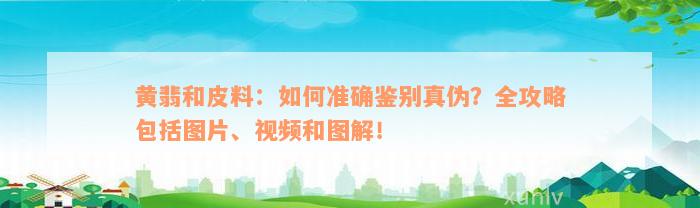 黄翡和皮料：如何准确鉴别真伪？全攻略包括图片、视频和图解！

xuniv